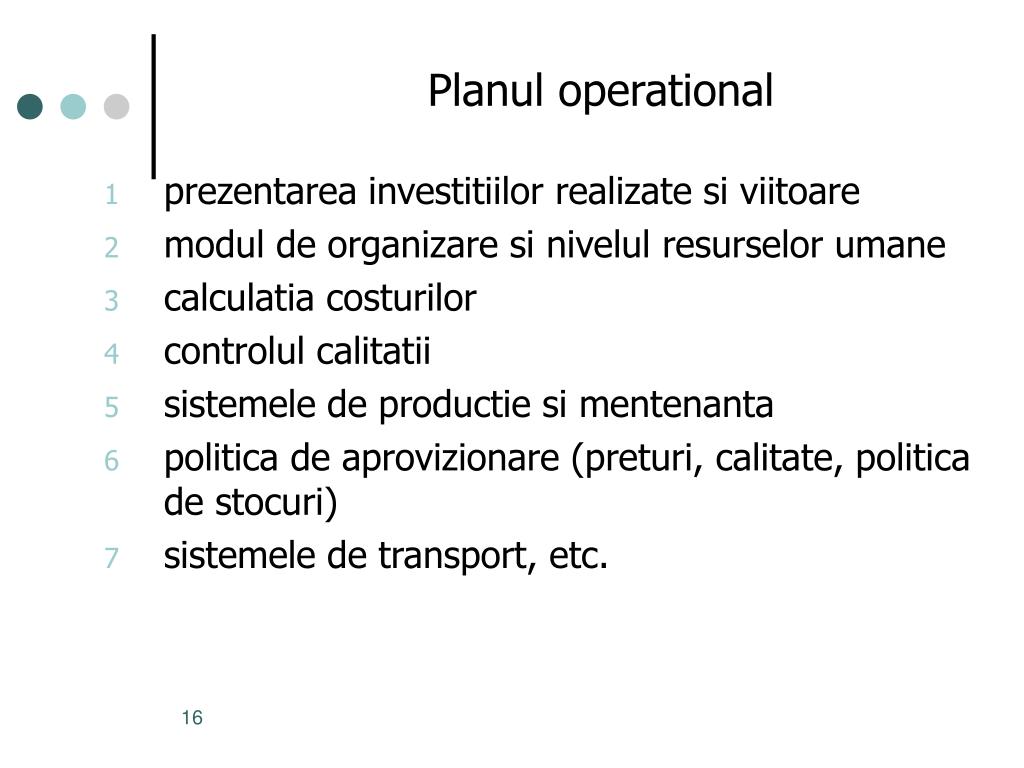 Planul operational

1 prezentarea investitiilor realizate si viitoare
2 modul de organizare si nivelul resurselor umane
3 calculatia costurilor
4 controlul calitatii
5 sistemele de productie si mentenanta
6 politica de aprovizionare (preturi, calitate, politica de stocuri)
7 sistemele de transport, etc.

16